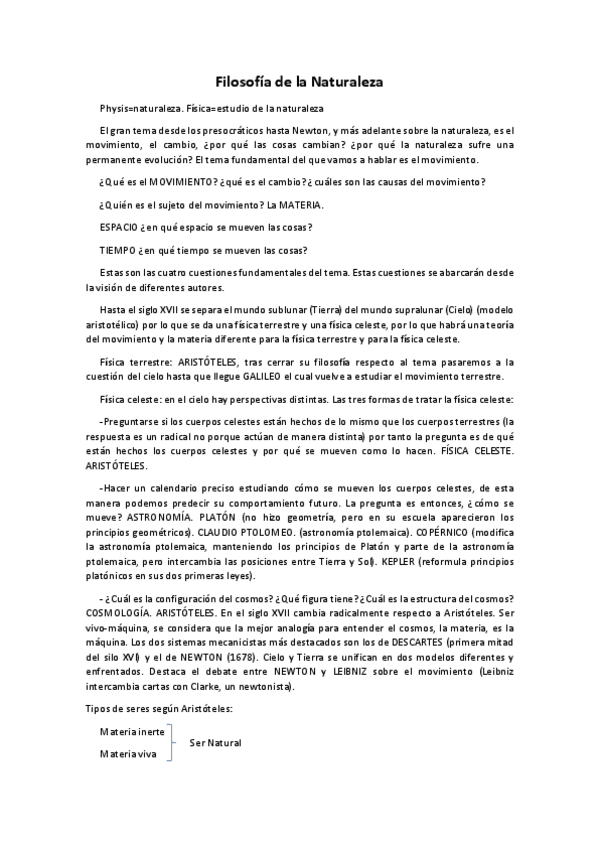 Filosofía de la Naturaleza

Physis=naturaleza. Física=estudio de la naturaleza

El gran tema desde los presocráticos hasta Newton, y más adelante sobre la naturaleza, es el movimiento, el cambio, ¿por qué las cosas cambian? ¿por qué la naturaleza sufre una permanente evolución? El tema fundamental del que vamos a hablar es el movimiento.

¿Qué es el MOVIMIENTO? ¿qué es el cambio? ¿cuáles son las causas del movimiento?

¿Quién es el sujeto del movimiento? La MATERIA.

ESPACIO ¿en qué espacio se mueven las cosas?

TIEMPO ¿en qué tiempo se mueven las cosas?

Estas son las cuatro cuestiones fundamentales del tema. Estas cuestiones se abarcarán desde la visión de diferentes autores.

Hasta el siglo XVII se separa el mundo sublunar (Tierra) del mundo supralunar (Cielo) (modelo aristotélico) por lo que se da una física terrestre y una física celeste, por lo que habrá una teoría del movimiento y la materia diferente para la física terrestre y para la física celeste.

Física terrestre: ARISTÓTELES, tras cerrar su filosofía respecto al tema pasaremos a la cuestión del cielo hasta que llegue GALILEO el cual vuelve a estudiar el movimiento terrestre.

Física celeste: en el cielo hay perspectivas distintas. Las tres formas de tratar la física celeste:

-Preguntarse si los cuerpos celestes están hechos de lo mismo que los cuerpos terrestres (la respuesta es un radical no porque actúan de manera distinta) por tanto la pregunta es de qué están hechos los cuerpos celestes y por qué se mueven como lo hacen. FÍSICA CELESTE. ARISTÓTELES.

-Hacer un calendario preciso estudiando cómo se mueven los cuerpos celestes, de esta manera podemos predecir su comportamiento futuro. La pregunta es entonces, ¿cómo se mueve? ASTRONOMÍA. PLATÓN (no hizo geometría, pero en su escuela aparecieron los principios geométricos). CLAUDIO PTOLOMEO. (astronomía ptolemaica). COPÉRNICO (modifica la astronomía ptolemaica, manteniendo los principios de Platón y parte de la astronomía ptolemaica, pero intercambia las posiciones entre Tierra y Sol). KEPLER (reformula principios platónicos en sus dos primeras leyes).

- ¿Cuál es la configuración del cosmos? ¿Qué figura tiene? ¿Cuál es la estructura del cosmos? COSMOLOGÍA. ARISTÓTELES. En el siglo XVII cambia radicalmente respecto a Aristóteles. Ser vivo-máquina, se considera que la mejor analogía para entender el cosmos, la materia, es la máquina. Los dos sistemas mecanicistas más destacados son los de DESCARTES (primera mitad del silo XVI) y el de NEWTON (1678). Cielo y Tierra se unifican en dos modelos diferentes y enfrentados. Destaca el debate entre NEWTON y LEIBNIZ sobre el movimiento (Leibniz intercambia cartas con Clarke, un newtonista).

Tipos de seres según Aristóteles:

Materia inerte
Materia viva
Ser Natural